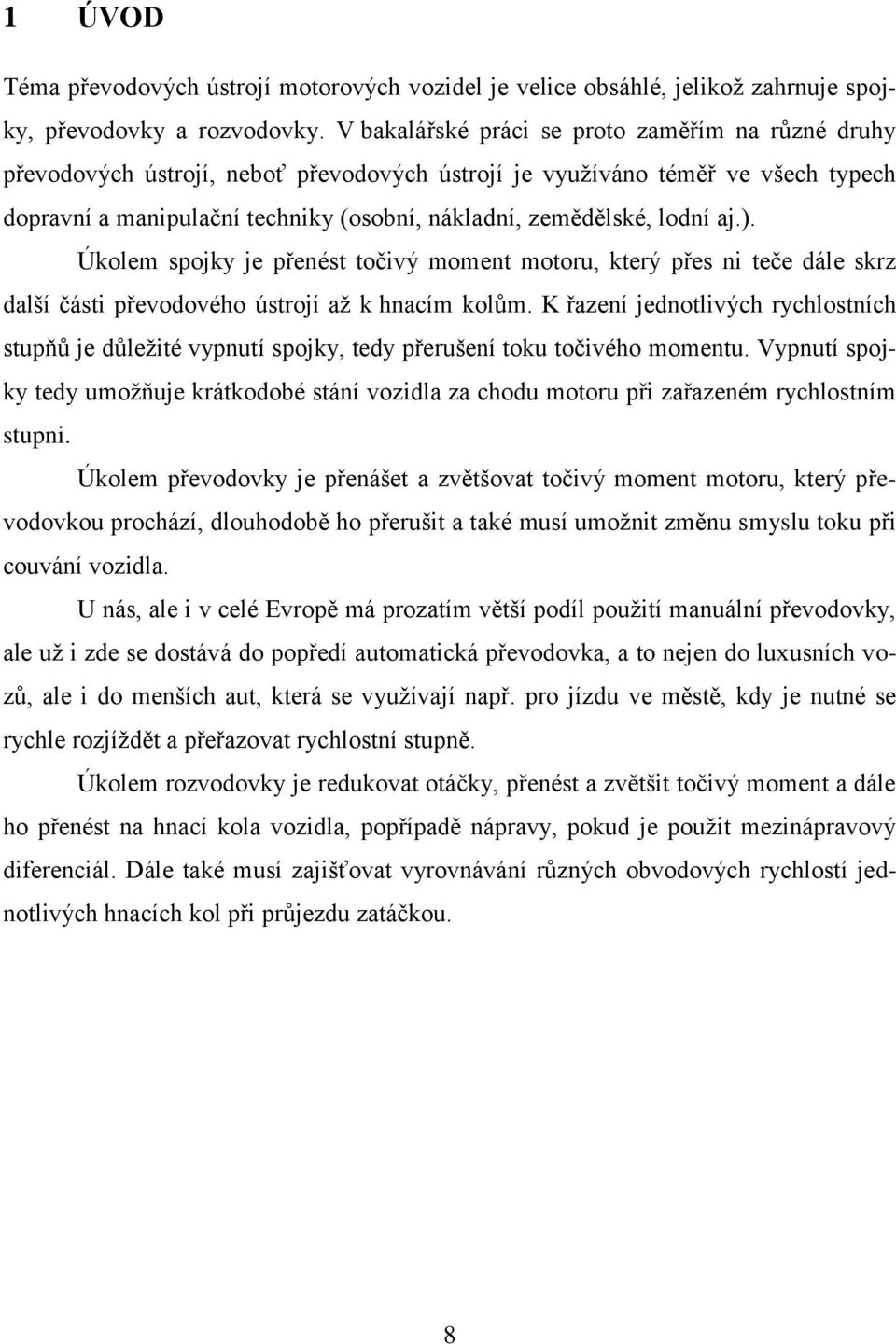 1 ÚVOD

Téma převodových ústrojí motorových vozidel je velice obsáhlé, jelikož zahrnuje spojky, převodovky a rozvodovky. V bakalářské práci se proto zaměřím na různé druhy převodových ústrojí, neboť převodových ústrojí je využíváno téměř ve všech typech dopravní a manipulační techniky (osobní, nákladní, zemědělské, lodní aj.).

Úkolem spojky je přenést točivý moment motoru, který přes ni teče dále skrz další části převodového ústrojí až k hnacím kolům. K řazení jednotlivých rychlostních stupňů je důležité vypnutí spojky, tedy přerušení toku točivého momentu. Vypnutí spojky tedy umožňuje krátkodobé stání vozidla za chodu motoru při zařazeném rychlostním stupni.

Úkolem převodovky je přenášet a zvětšovat točivý moment motoru, který převodovkou prochází, dlouhodobě ho přerušit a také musí umožnit změnu smyslu toku při couvání vozidla.

U nás, ale i v celé Evropě má prozatím větší podíl použití manuální převodovky, ale už i zde se dostává do popředí automatická převodovka, a to nejen do luxusních vozů, ale i do menších aut, která se využívají např. pro jízdu ve městě, kdy je nutné se rychle rozjíždět a přeřazovat rychlostní stupně.

Úkolem rozvodovky je redukovat otáčky, přenést a zvětšit točivý moment a dále ho přenést na hnací kola vozidla, popřípadě nápravy, pokud je použit mezinápravový diferenciál. Dále také musí zajišťovat vyrovnávání různých obvodových rychlostí jednotlivých hnacích kol při průjezdu zatáčkou.

8